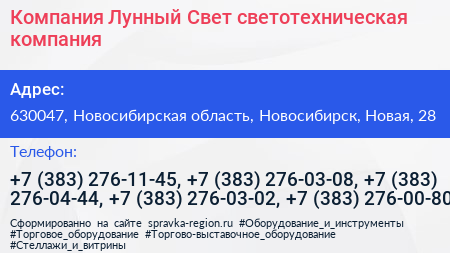 Компания Лунный Свет светотехническая компания

Адрес:

630047, Новосибирская область, Новосибирск, Новая, 28

Телефон:

+7 (383) 276-11-45, +7 (383) 276-03-08, +7 (383) 276-04-44, +7 (383) 276-03-02, +7 (383) 276-00-80

Сформированно на сайте spravka-region.ru #Оборудование_и_инструменты #Торговое_оборудование #Торгово-выставочное_оборудование #Стеллажи_и_витрины